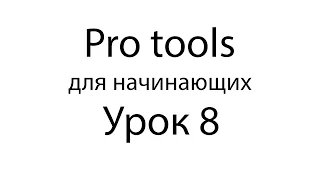 Pro tools
для начинающих
Урок 8